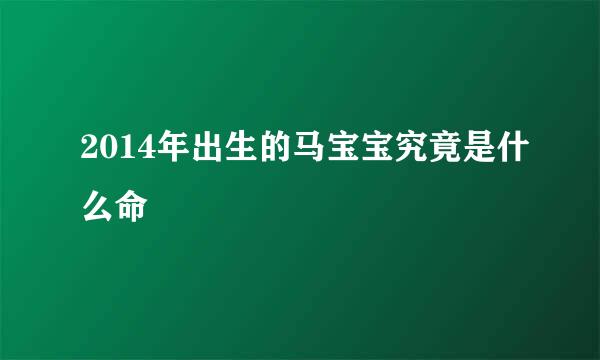 2014年出生的马宝宝究竟是什么命